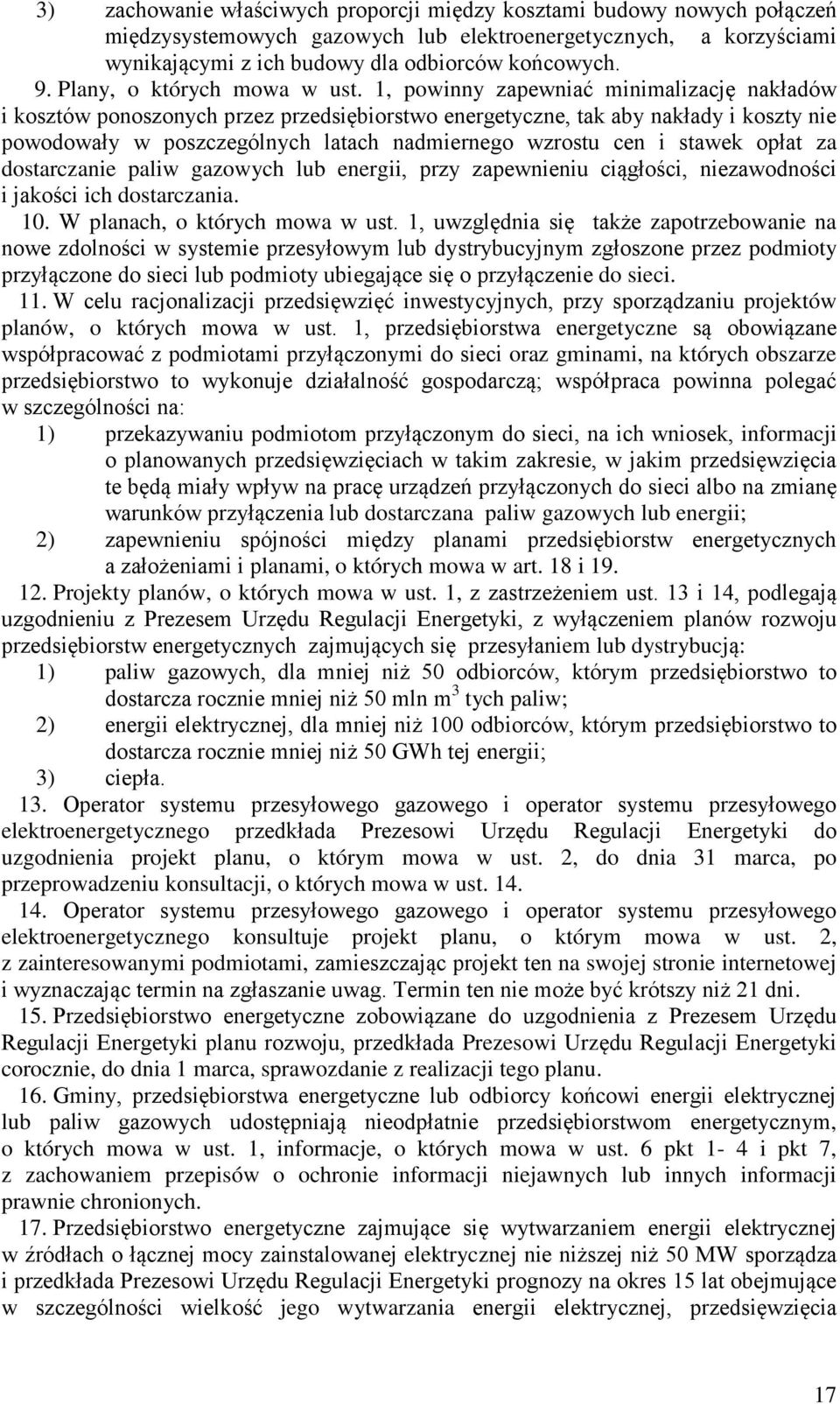 3) zachowanie właściwych proporcji między kosztami budowy nowych połączeń międzysystemowych gazowych lub elektroenergetycznych, a korzyściami wynikającymi z ich budowy dla odbiorców końcowych.

9. Plany, o których mowa w ust. 1, powinny zapewniać minimalizację nakładów i kosztów ponoszonych przez przedsiębiorstwo energetyczne, tak aby nakłady i koszty nie powodowały w poszczególnych latach nadmiernego wzrostu cen i stawek opłat za dostarczanie paliw gazowych lub energii, przy zapewnieniu ciągłości, niezawodności i jakości ich dostarczania.

10. W planach, o których mowa w ust. 1, uwzględnia się także zapotrzebowanie na nowe zdolności w systemie przesyłowym lub dystrybucyjnym zgłoszone przez podmioty przyłączone do sieci lub podmioty ubiegające się o przyłączenie do sieci.

11. W celu racjonalizacji przedsięwzięć inwestycyjnych, przy sporządzaniu projektów planów, o których mowa w ust. 1, przedsiębiorstwa energetyczne są obowiązane współpracować z podmiotami przyłączonymi do sieci oraz gminami, na których obszarze przedsiębiorstwo to wykonuje działalność gospodarczą; współpraca powinna polegać w szczególności na:

1) przekazywaniu podmiotom przyłączonym do sieci, na ich wniosek, informacji o planowanych przedsięwzięciach w takim zakresie, w jakim przedsięwzięcia te będą miały wpływ na pracę urządzeń przyłączonych do sieci albo na zmianę warunków przyłączenia lub dostarczana paliw gazowych lub energii;

2) zapewnieniu spójności między planami przedsiębiorstw energetycznych a założeniami i planami, o których mowa w art. 18 i 19.

12. Projekty planów, o których mowa w ust. 1, z zastrzeżeniem ust. 13 i 14, podlegają uzgodnieniu z Prezesem Urzędu Regulacji Energetyki, z wyłączeniem planów rozwoju przedsiębiorstw energetycznych zajmujących się przesyłaniem lub dystrybucją:

1) paliw gazowych, dla mniej niż 50 odbiorców, którym przedsiębiorstwo to dostarcza rocznie mniej niż 50 mln $m^3$ tych paliw;

2) energii elektrycznej, dla mniej niż 100 odbiorców, którym przedsiębiorstwo to dostarcza rocznie mniej niż 50 GWh tej energii;

3) ciepła.

13. Operator systemu przesyłowego gazowego i operator systemu przesyłowego elektroenergetycznego przedkłada Prezesowi Urzędu Regulacji Energetyki do uzgodnienia projekt planu, o którym mowa w ust. 2, do dnia 31 marca, po przeprowadzeniu konsultacji, o których mowa w ust. 14.

14. Operator systemu przesyłowego gazowego i operator systemu przesyłowego elektroenergetycznego konsultuje projekt planu, o którym mowa w ust. 2, z zainteresowanymi podmiotami, zamieszczając projekt ten na swojej stronie internetowej i wyznaczając termin na zgłaszanie uwag. Termin ten nie może być krótszy niż 21 dni.

15. Przedsiębiorstwo energetyczne zobowiązane do uzgodnienia z Prezesem Urzędu Regulacji Energetyki planu rozwoju, przedkłada Prezesowi Urzędu Regulacji Energetyki corocznie, do dnia 1 marca, sprawozdanie z realizacji tego planu.

16. Gminy, przedsiębiorstwa energetyczne lub odbiorcy końcowi energii elektrycznej lub paliw gazowych udostępniają nieodpłatnie przedsiębiorstwom energetycznym, o których mowa w ust. 1, informacje, o których mowa w ust. 6 pkt 1- 4 i pkt 7, z zachowaniem przepisów o ochronie informacji niejawnych lub innych informacji prawnie chronionych.

17. Przedsiębiorstwo energetyczne zajmujące się wytwarzaniem energii elektrycznej w źródłach o łącznej mocy zainstalowanej elektrycznej nie niższej niż 50 MW sporządza i przedkłada Prezesowi Urzędu Regulacji Energetyki prognozy na okres 15 lat obejmujące w szczególności wielkość jego wytwarzania energii elektrycznej, przedsięwzięcia

17